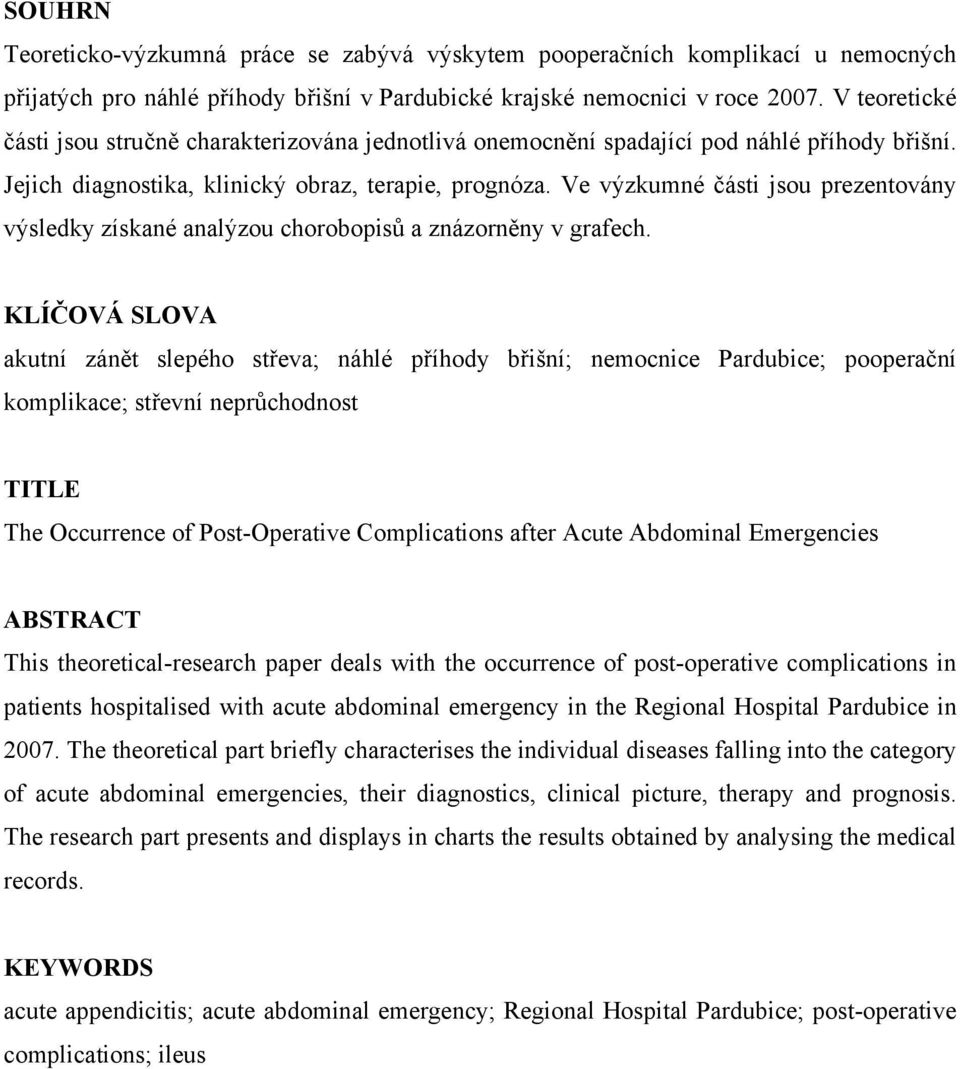 SOUHRN

Teoreticko-výzkumná práce se zabývá výskytem pooperačních komplikací u nemocných přijatých pro náhlé příhody břišní v Pardubické krajské nemocnici v roce 2007. V teoretické části jsou stručně charakterizována jednotlivá onemocnění spadající pod náhlé příhody břišní. Jejich diagnostika, klinický obraz, terapie, prognóza. Ve výzkumné části jsou prezentovány výsledky získané analýzou chorobopisů a znázorněny v grafech.

KLÍČOVÁ SLOVA

akutní zánět slepého střeva; náhlé příhody břišní; nemocnice Pardubice; pooperační komplikace; střevní neprůchodnost

TITLE

The Occurrence of Post-Operative Complications after Acute Abdominal Emergencies

ABSTRACT

This theoretical-research paper deals with the occurrence of post-operative complications in patients hospitalised with acute abdominal emergency in the Regional Hospital Pardubice in 2007. The theoretical part briefly characterises the individual diseases falling into the category of acute abdominal emergencies, their diagnostics, clinical picture, therapy and prognosis. The research part presents and displays in charts the results obtained by analysing the medical records.

KEYWORDS

acute appendicitis; acute abdominal emergency; Regional Hospital Pardubice; post-operative complications; ileus